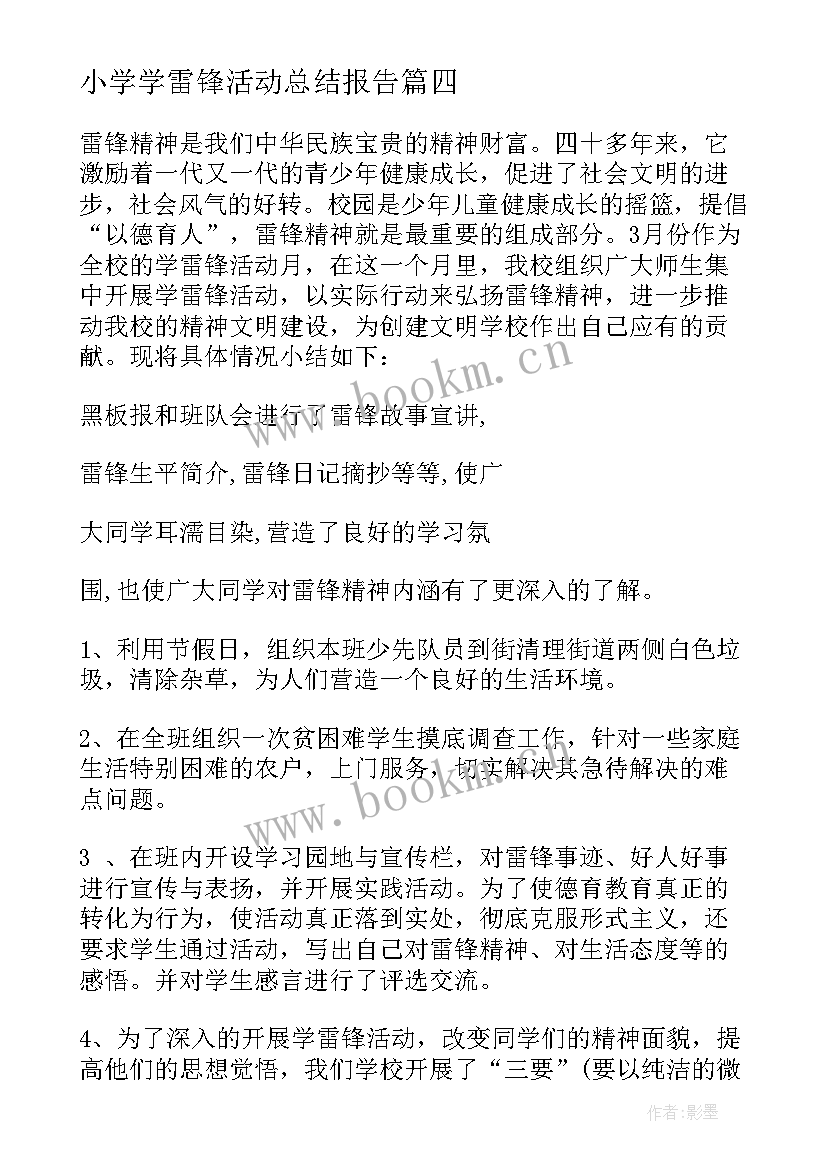 小学学雷锋活动总结报告篇四

雷锋精神是我们中华民族宝贵的精神财富。四十多年来，它激励着一代又一代的青少年健康成长，促进了社会文明的进步，社会风气的好转。校园是少年儿童健康成长的摇篮，提倡“以德育人”，雷锋精神就是最重要的组成部分。3月份作为全校的学雷锋活动月，在这一个月里，我校组织广大师生集中开展学雷锋活动，以实际行动来弘扬雷锋精神，进一步推动我校的精神文明建设，为创建文明学校作出自己应有的贡献。现将具体情况小结如下：

黑板报和班队会进行了雷锋故事宣讲,

雷锋生平简介,雷锋日记摘抄等等,使广

大同学耳濡目染,营造了良好的学习氛

围,也使广大同学对雷锋精神内涵有了更深入的了解。

1、利用节假日，组织本班少先队员到街清理街道两侧白色垃圾，清除杂草，为人们营造一个良好的生活环境。

2、在全班组织一次贫困难学生摸底调查工作，针对一些家庭生活特别困难的农户，上门服务，切实解决其急待解决的难点问题。

3 、在班内开设学习园地与宣传栏，对雷锋事迹、好人好事进行宣传与表扬，并开展实践活动。为了使德育教育真正的转化为行为，使活动真正落到实处，彻底克服形式主义，还要求学生通过活动，写出自己对雷锋精神、对生活态度等的感悟。并对学生感言进行了评选交流。

4、为了深入的开展学雷锋活动，改变同学们的精神面貌，提高他们的思想觉悟，我们学校开展了“三要”(要以纯洁的微

www.bookm.cn

www.bookm.cn

作者:影墨